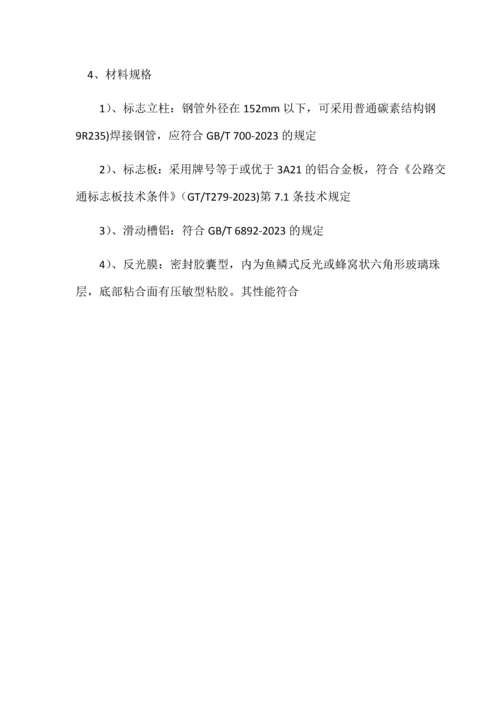 4、材料规格

1)、标志立柱：钢管外径在 152mm 以下，可采用普通碳素结构钢 9R235)焊接钢管，应符合 GB/T 700-2023 的规定

2)、标志板：采用牌号等于或优于 3A21 的铝合金板，符合《公路交通标志板技术条件》(GT/T279-2023)第 7.1 条技术规定

3)、滑动槽铝：符合 GB/T 6892-2023 的规定

4)、反光膜：密封胶囊型，内为鱼鳞式反光或蜂窝状六角形玻璃珠层，底部粘合面有压敏型粘胶。其性能符合